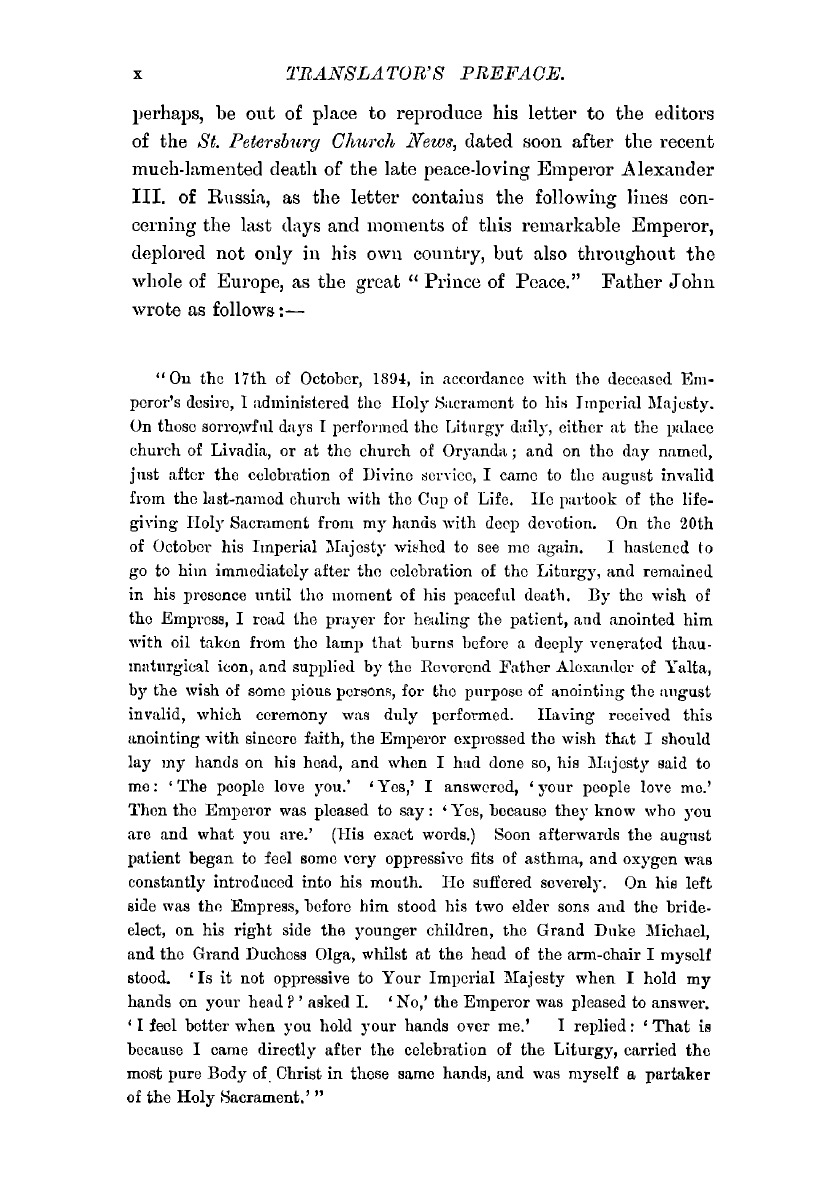 x TRANSLATOR'S PREFACE.

perhaps, be out of place to reproduce his letter to the editors of the St. Petersburg Church News, dated soon after the recent much-lamented death of the late peace-loving Emperor Alexander III. of Russia, as the letter contains the following lines concerning the last days and moments of this remarkable Emperor, deplored not only in his own country, but also throughout the whole of Europe, as the great "Prince of Peace." Father John wrote as follows:—

"On the 17th of October, 1894, in accordance with the deceased Emperor's desire, I administered the Holy Sacrament to his Imperial Majesty. On those sorrowful days I performed the Liturgy daily, either at the palace church of Livadia, or at the church of Oryanda; and on the day named, just after the celebration of Divine service, I came to the august invalid from the last-named church with the Cup of Life. He partook of the life-giving Holy Sacrament from my hands with deep devotion. On the 20th of October his Imperial Majesty wished to see me again. I hastened to go to him immediately after the celebration of the Liturgy, and remained in his presence until the moment of his peaceful death. By the wish of the Empress, I read the prayer for healing the patient, and anointed him with oil taken from the lamp that burns before a deeply venerated thaumaturgical icon, and supplied by the Reverend Father Alexander of Yalta, by the wish of some pious persons, for the purpose of anointing the august invalid, which ceremony was duly performed. Having received this anointing with sincere faith, the Emperor expressed the wish that I should lay my hands on his head, and when I had done so, his Majesty said to me: 'The people love you.' 'Yes,' I answered, 'your people love me.' Then the Emperor was pleased to say: 'Yes, because they know who you are and what you are.' (His exact words.) Soon afterwards the august patient began to feel some very oppressive fits of asthma, and oxygen was constantly introduced into his mouth. He suffered severely. On his left side was the Empress, before him stood his two elder sons and the bride-elect, on his right side the younger children, the Grand Duke Michael, and the Grand Duchess Olga, whilst at the head of the arm-chair I myself stood. 'Is it not oppressive to Your Imperial Majesty when I hold my hands on your head?' asked I. 'No,' the Emperor was pleased to answer. 'I feel better when you hold your hands over me.' I replied: 'That is because I came directly after the celebration of the Liturgy, carried the most pure Body of Christ in these same hands, and was myself a partaker of the Holy Sacrament.'"